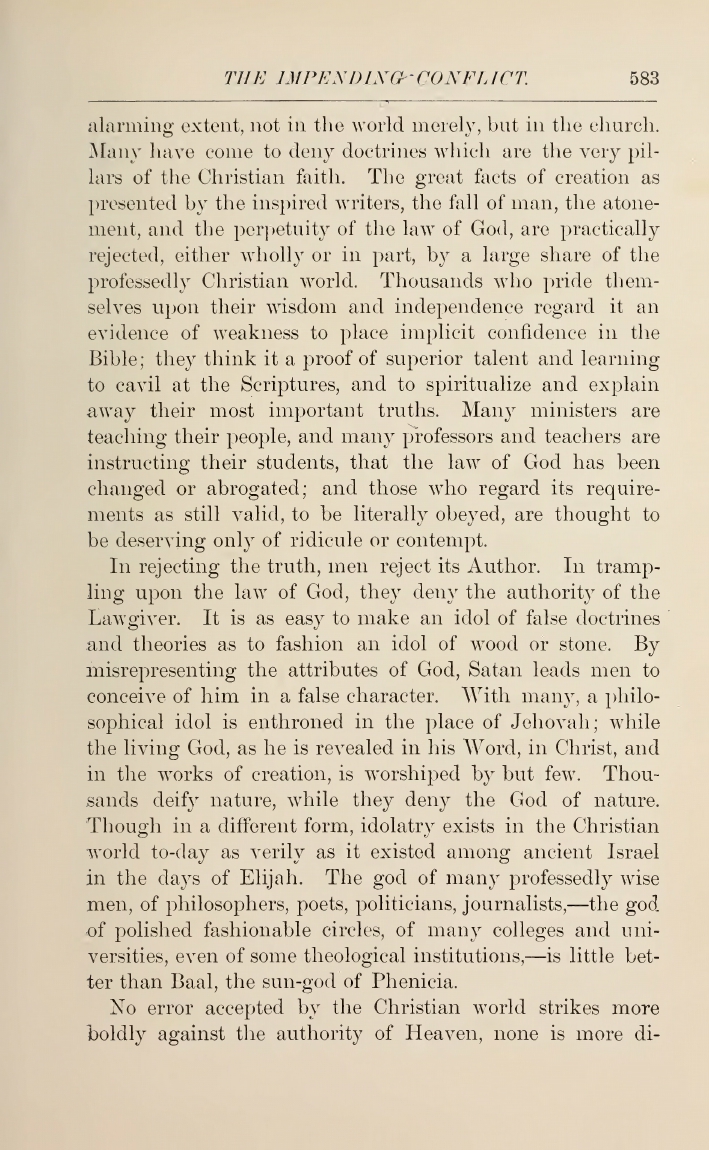 THE IMPENDING CONFLICT. 583

alarming extent, not in the world merely, but in the church. Many have come to deny doctrines which are the very pillars of the Christian faith. The great facts of creation as presented by the inspired writers, the fall of man, the atonement, and the perpetuity of the law of God, are practically rejected, either wholly or in part, by a large share of the professedly Christian world. Thousands who pride themselves upon their wisdom and independence regard it an evidence of weakness to place implicit confidence in the Bible; they think it a proof of superior talent and learning to cavil at the Scriptures, and to spiritualize and explain away their most important truths. Many ministers are teaching their people, and many professors and teachers are instructing their students, that the law of God has been changed or abrogated; and those who regard its requirements as still valid, to be literally obeyed, are thought to be deserving only of ridicule or contempt.

In rejecting the truth, men reject its Author. In trampling upon the law of God, they deny the authority of the Lawgiver. It is as easy to make an idol of false doctrines and theories as to fashion an idol of wood or stone. By misrepresenting the attributes of God, Satan leads men to conceive of him in a false character. With many, a philosophical idol is enthroned in the place of Jehovah; while the living God, as he is revealed in his Word, in Christ, and in the works of creation, is worshiped by but few. Thousands deify nature, while they deny the God of nature. Though in a different form, idolatry exists in the Christian world to-day as verily as it existed among ancient Israel in the days of Elijah. The god of many professedly wise men, of philosophers, poets, politicians, journalists,—the god of polished fashionable circles, of many colleges and universities, even of some theological institutions,—is little better than Baal, the sun-god of Phenicia.

No error accepted by the Christian world strikes more boldly against the authority of Heaven, none is more di-